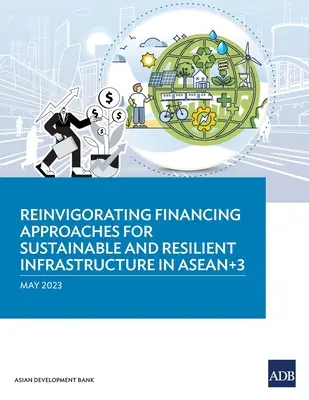 $
$
$
$

REINVIGORATING FINANCING APPROACHES FOR SUSTAINABLE AND RESILIENT INFRASTRUCTURE IN ASEAN+3

MAY 2023

ASIAN DEVELOPMENT BANK

ADB